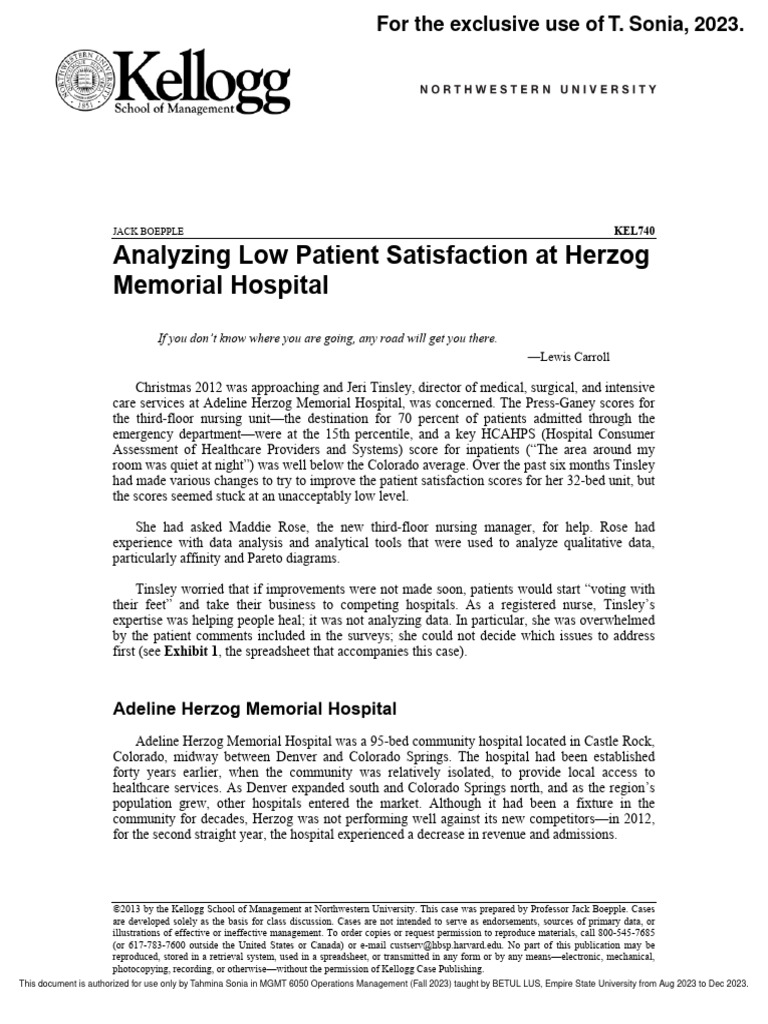 For the exclusive use of T. Sonia, 2023.

Kellogg
School of Management

NORTHWESTERN UNIVERSITY

JACK BOEPPLE

KEL740

Analyzing Low Patient Satisfaction at Herzog Memorial Hospital

If you don't know where you are going, any road will get you there.

—Lewis Carroll

Christmas 2012 was approaching and Jeri Tinsley, director of medical, surgical, and intensive care services at Adeline Herzog Memorial Hospital, was concerned. The Press-Ganey scores for the third-floor nursing unit—the destination for 70 percent of patients admitted through the emergency department—were at the 15th percentile, and a key HCAHPS (Hospital Consumer Assessment of Healthcare Providers and Systems) score for inpatients ("The area around my room was quiet at night") was well below the Colorado average. Over the past six months Tinsley had made various changes to try to improve the patient satisfaction scores for her 32-bed unit, but the scores seemed stuck at an unacceptably low level.

She had asked Maddie Rose, the new third-floor nursing manager, for help. Rose had experience with data analysis and analytical tools that were used to analyze qualitative data, particularly affinity and Pareto diagrams.

Tinsley worried that if improvements were not made soon, patients would start "voting with their feet" and take their business to competing hospitals. As a registered nurse, Tinsley's expertise was helping people heal; it was not analyzing data. In particular, she was overwhelmed by the patient comments included in the surveys; she could not decide which issues to address first (see Exhibit 1, the spreadsheet that accompanies this case).

Adeline Herzog Memorial Hospital

Adeline Herzog Memorial Hospital was a 95-bed community hospital located in Castle Rock, Colorado, midway between Denver and Colorado Springs. The hospital had been established forty years earlier, when the community was relatively isolated, to provide local access to healthcare services. As Denver expanded south and Colorado Springs north, and as the region's population grew, other hospitals entered the market. Although it had been a fixture in the community for decades, Herzog was not performing well against its new competitors—in 2012, for the second straight year, the hospital experienced a decrease in revenue and admissions.

©2013 by the Kellogg School of Management at Northwestern University. This case was prepared by Professor Jack Boepple. Cases are developed solely as the basis for class discussion. Cases are not intended to serve as endorsements, sources of primary data, or illustrations of effective or ineffective management. To order copies or request permission to reproduce materials, call 800-545-7685 (or 617-783-7600 outside the United States or Canada) or e-mail custserv@hbsp.harvard.edu. No part of this publication may be reproduced, stored in a retrieval system, used in a spreadsheet, or transmitted in any form or by any means—electronic, mechanical, photocopying, recording, or otherwise—without the permission of Kellogg Case Publishing.

This document is authorized for use only by Tahmina Sonia in MGMT 6050 Operations Management (Fall 2023) taught by BETUL LUS, Empire State University from Aug 2023 to Dec 2023.